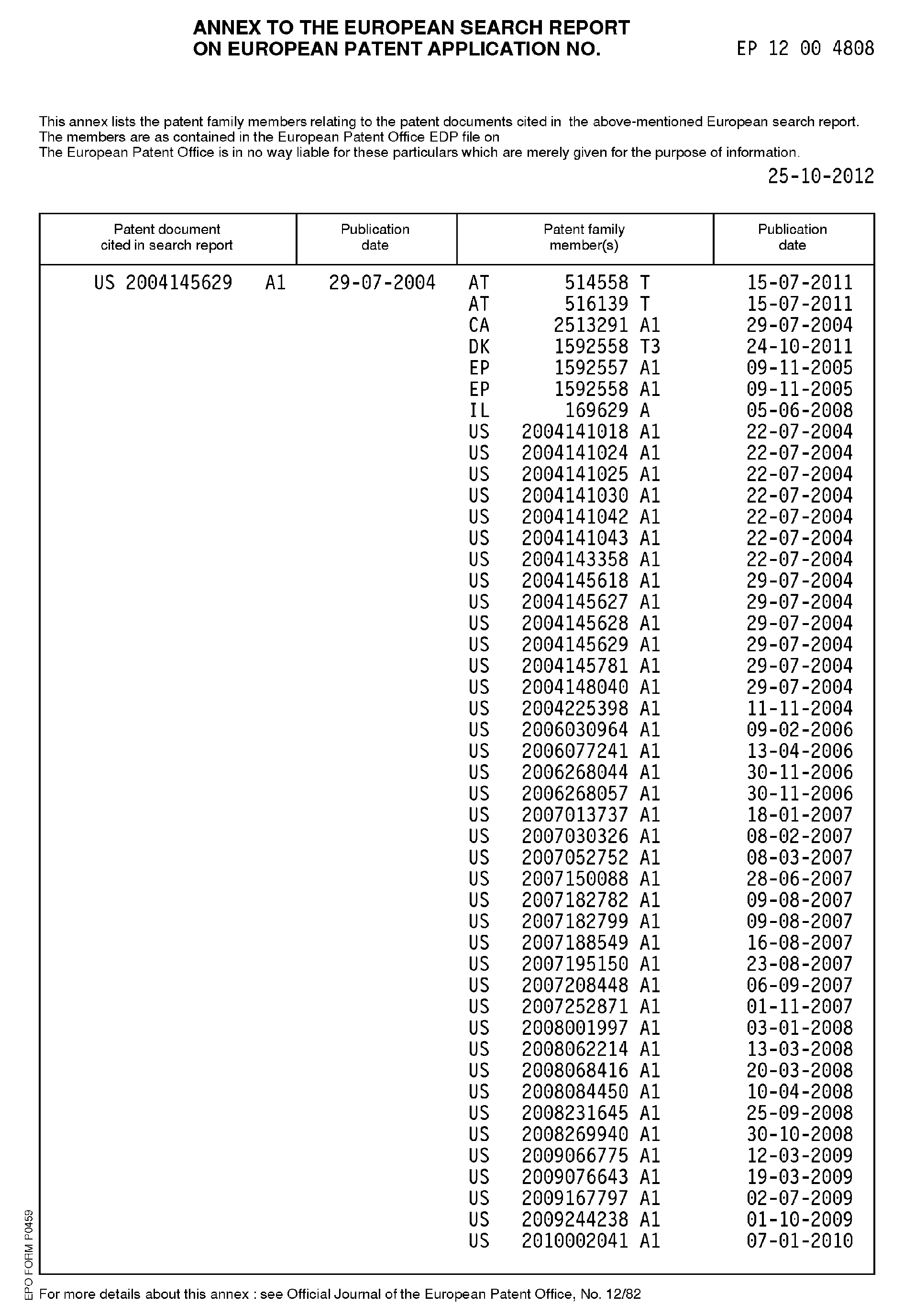 ANNEX TO THE EUROPEAN SEARCH REPORT
ON EUROPEAN PATENT APPLICATION NO. EP 12 00 4808

This annex lists the patent family members relating to the patent documents cited in the above-mentioned European search report.
The members are as contained in the European Patent Office EDP file on
The European Patent Office is in no way liable for these particulars which are merely given for the purpose of information.

25-10-2012

| Patent document cited in search report | Publication date | Patent family member(s) | Publication date |
|---|---|---|---|
| US 2004145629 A1 | 29-07-2004 | AT 514558 T | 15-07-2011 |
| | | AT 516139 T | 15-07-2011 |
| | | CA 2513291 A1 | 29-07-2004 |
| | | DK 1592558 T3 | 24-10-2011 |
| | | EP 1592557 A1 | 09-11-2005 |
| | | EP 1592558 A1 | 09-11-2005 |
| | | IL 169629 A | 05-06-2008 |
| | | US 2004141018 A1 | 22-07-2004 |
| | | US 2004141024 A1 | 22-07-2004 |
| | | US 2004141025 A1 | 22-07-2004 |
| | | US 2004141030 A1 | 22-07-2004 |
| | | US 2004141042 A1 | 22-07-2004 |
| | | US 2004141043 A1 | 22-07-2004 |
| | | US 2004143358 A1 | 22-07-2004 |
| | | US 2004145618 A1 | 29-07-2004 |
| | | US 2004145627 A1 | 29-07-2004 |
| | | US 2004145628 A1 | 29-07-2004 |
| | | US 2004145629 A1 | 29-07-2004 |
| | | US 2004145781 A1 | 29-07-2004 |
| | | US 2004148040 A1 | 29-07-2004 |
| | | US 2004225398 A1 | 11-11-2004 |
| | | US 2006030964 A1 | 09-02-2006 |
| | | US 2006077241 A1 | 13-04-2006 |
| | | US 2006268044 A1 | 30-11-2006 |
| | | US 2006268057 A1 | 30-11-2006 |
| | | US 2007013737 A1 | 18-01-2007 |
| | | US 2007030326 A1 | 08-02-2007 |
| | | US 2007052752 A1 | 08-03-2007 |
| | | US 2007150088 A1 | 28-06-2007 |
| | | US 2007182782 A1 | 09-08-2007 |
| | | US 2007182799 A1 | 09-08-2007 |
| | | US 2007188549 A1 | 16-08-2007 |
| | | US 2007195150 A1 | 23-08-2007 |
| | | US 2007208448 A1 | 06-09-2007 |
| | | US 2007252871 A1 | 01-11-2007 |
| | | US 2008001997 A1 | 03-01-2008 |
| | | US 2008062214 A1 | 13-03-2008 |
| | | US 2008068416 A1 | 20-03-2008 |
| | | US 2008084450 A1 | 10-04-2008 |
| | | US 2008231645 A1 | 25-09-2008 |
| | | US 2008269940 A1 | 30-10-2008 |
| | | US 2009066775 A1 | 12-03-2009 |
| | | US 2009076643 A1 | 19-03-2009 |
| | | US 2009167797 A1 | 02-07-2009 |
| | | US 2009244238 A1 | 01-10-2009 |
| | | US 2010002041 A1 | 07-01-2010 |

EPO FORM P0459

For more details about this annex : see Official Journal of the European Patent Office, No. 12/82